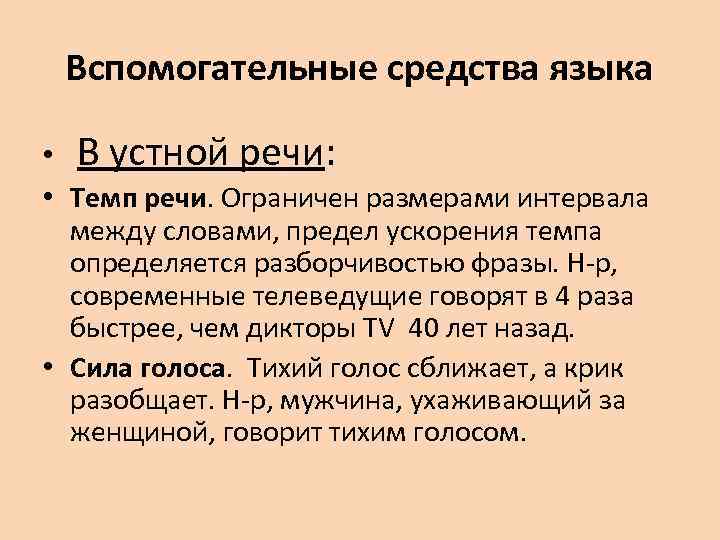 Вспомогательные средства языка

• В устной речи:

• Темп речи. Ограничен размерами интервала между словами, предел ускорения темпа определяется разборчивостью фразы. Н-р, современные телеведущие говорят в 4 раза быстрее, чем дикторы TV 40 лет назад.

• Сила голоса. Тихий голос сближает, а крик разобщает. Н-р, мужчина, ухаживающий за женщиной, говорит тихим голосом.